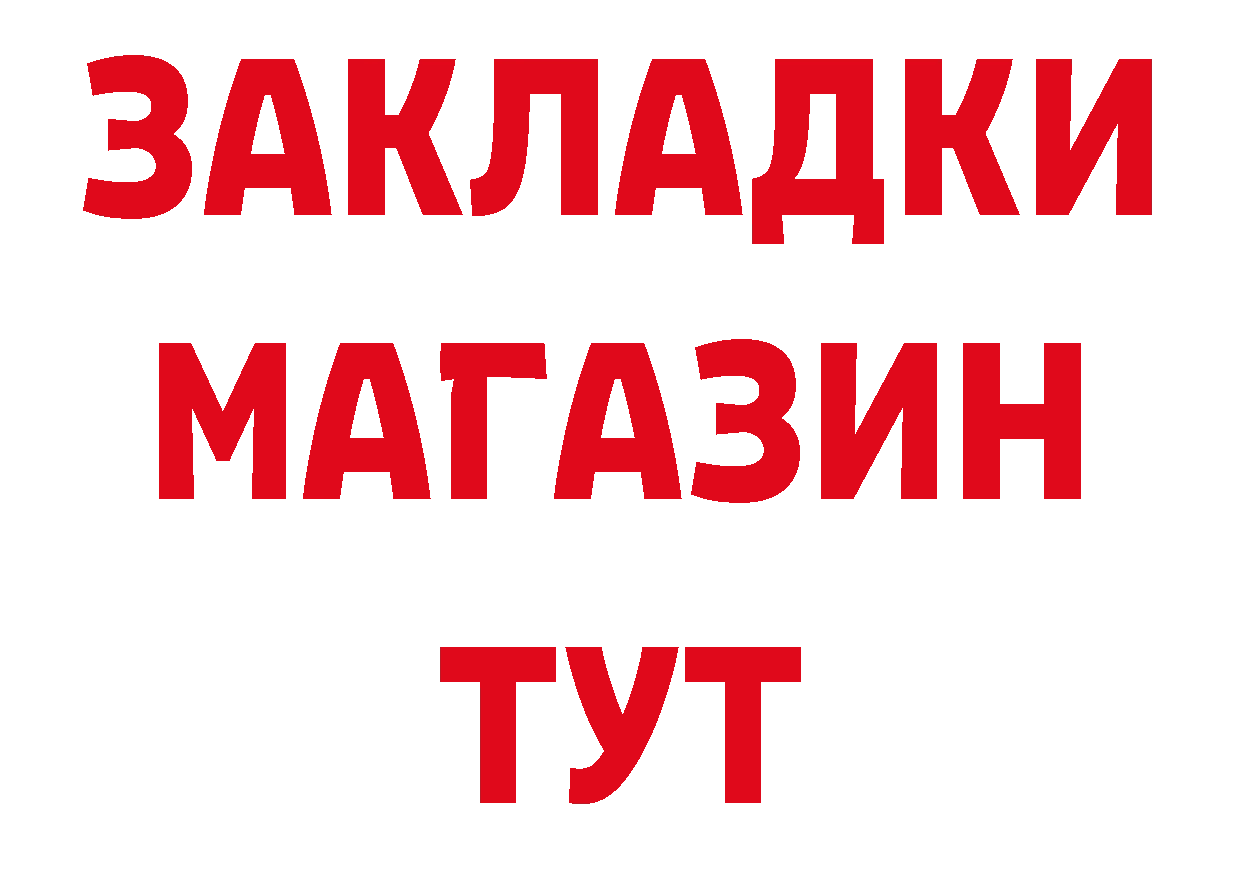 ЗАКЛАДКИ
МАГАЗИН
ТУТ